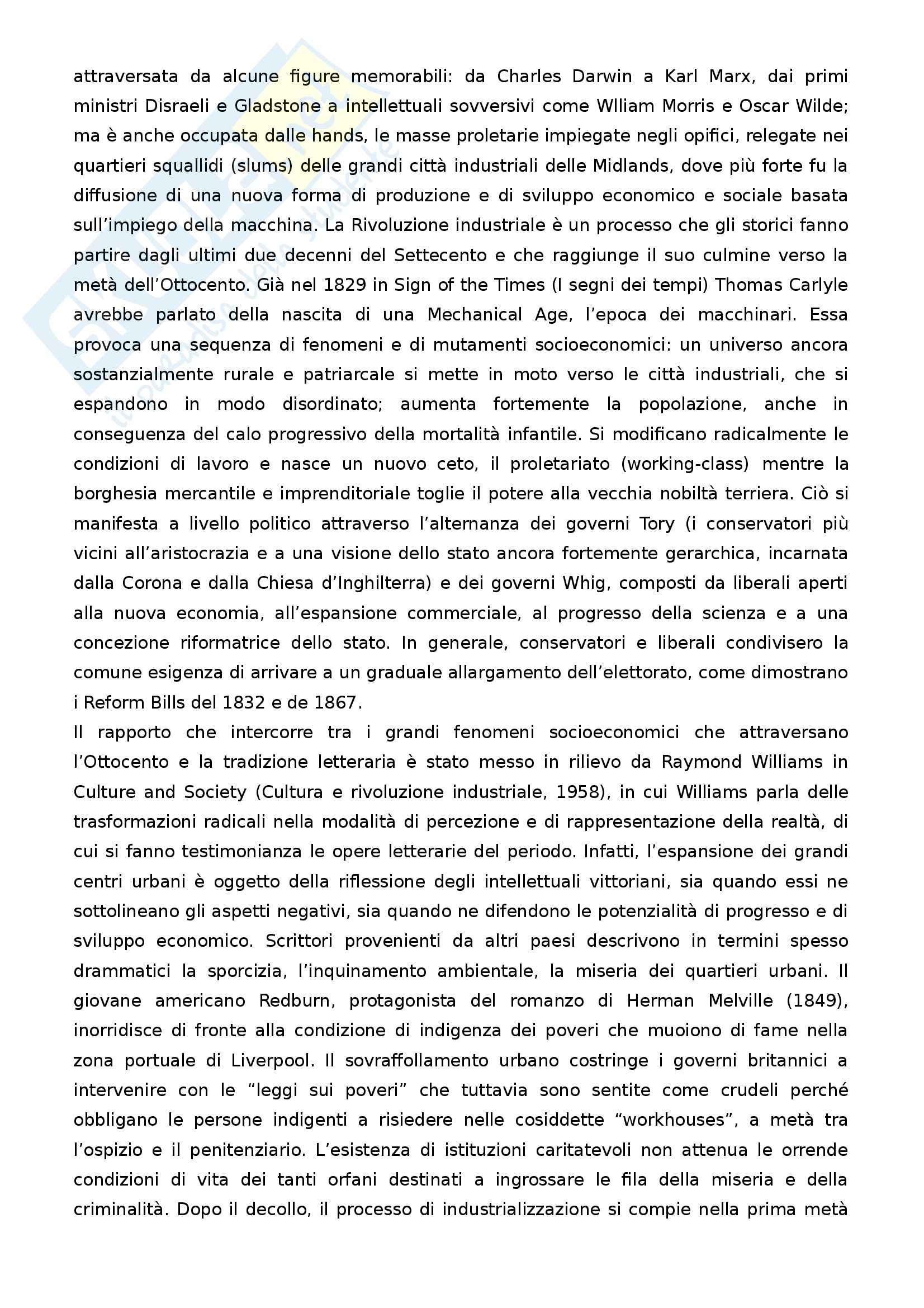 attraversata da alcune figure memorabili: da Charles Darwin a Karl Marx, dai primi ministri Disraeli e Gladstone a intellettuali sovversivi come Wlliam Morris e Oscar Wilde; ma è anche occupata dalle hands, le masse proletarie impiegate negli opifici, relegate nei quartieri squallidi (slums) delle grandi città industriali delle Midlands, dove più forte fu la diffusione di una nuova forma di produzione e di sviluppo economico e sociale basata sull'impiego della macchina. La Rivoluzione industriale è un processo che gli storici fanno partire dagli ultimi due decenni del Settecento e che raggiunge il suo culmine verso la metà dell'Ottocento. Già nel 1829 in Sign of the Times (I segni dei tempi) Thomas Carlyle avrebbe parlato della nascita di una Mechanical Age, l'epoca dei macchinari. Essa provoca una sequenza di fenomeni e di mutamenti socioeconomici: un universo ancora sostanzialmente rurale e patriarcale si mette in moto verso le città industriali, che si espandono in modo disordinato; aumenta fortemente la popolazione, anche in conseguenza del calo progressivo della mortalità infantile. Si modificano radicalmente le condizioni di lavoro e nasce un nuovo ceto, il proletariato (working-class) mentre la borghesia mercantile e imprenditoriale toglie il potere alla vecchia nobiltà terriera. Ciò si manifesta a livello politico attraverso l'alternanza dei governi Tory (i conservatori più vicini all'aristocrazia e a una visione dello stato ancora fortemente gerarchica, incarnata dalla Corona e dalla Chiesa d'Inghilterra) e dei governi Whig, composti da liberali aperti alla nuova economia, all'espansione commerciale, al progresso della scienza e a una concezione riformatrice dello stato. In generale, conservatori e liberali condivisero la comune esigenza di arrivare a un graduale allargamento dell'elettorato, come dimostrano i Reform Bills del 1832 e de 1867.
Il rapporto che intercorre tra i grandi fenomeni socioeconomici che attraversano l'Ottocento e la tradizione letteraria è stato messo in rilievo da Raymond Williams in Culture and Society (Cultura e rivoluzione industriale, 1958), in cui Williams parla delle trasformazioni radicali nella modalità di percezione e di rappresentazione della realtà, di cui si fanno testimonianza le opere letterarie del periodo. Infatti, l'espansione dei grandi centri urbani è oggetto della riflessione degli intellettuali vittoriani, sia quando essi ne sottolineano gli aspetti negativi, sia quando ne difendono le potenzialità di progresso e di sviluppo economico. Scrittori provenienti da altri paesi descrivono in termini spesso drammatici la sporcizia, l'inquinamento ambientale, la miseria dei quartieri urbani. Il giovane americano Redburn, protagonista del romanzo di Herman Melville (1849), inorridisce di fronte alla condizione di indigenza dei poveri che muoiono di fame nella zona portuale di Liverpool. Il sovraffollamento urbano costringe i governi britannici a intervenire con le "leggi sui poveri" che tuttavia sono sentite come crudeli perché obbligano le persone indigenti a risiedere nelle cosiddette "workhouses", a metà tra l'ospizio e il penitenziario. L'esistenza di istituzioni caritatevoli non attenua le orrende condizioni di vita dei tanti orfani destinati a ingrossare le fila della miseria e della criminalità. Dopo il decollo, il processo di industrializzazione si compie nella prima metà